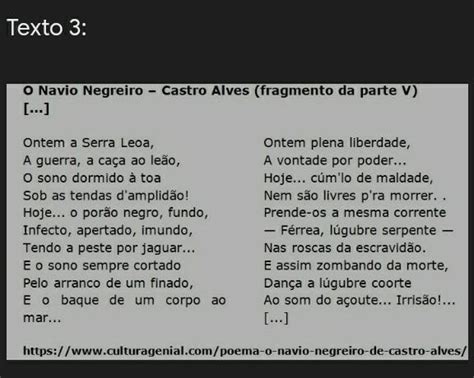 Texto 3:

O Navio Negreiro – Castro Alves (fragmento da parte V)
[...]

Ontem a Serra Leoa,
A guerra, a caça ao leão,
O sono dormido à toa
Sob as tendas d'amplidão!
Hoje... o porão negro, fundo,
Infecto, apertado, imundo,
Tendo a peste por jaguar...
E o sono sempre cortado
Pelo arranco de um finado,
E o baque de um corpo ao mar...

Ontem plena liberdade,
A vontade por poder...
Hoje... cúm'lo de maldade,
Nem são livres p'ra morrer. .
Prende-os a mesma corrente
— Férrea, lúgubre serpente —
Nas roscas da escravidão.
E assim zombando da morte,
Dança a lúgubre coorte
Ao som do açoute... Irrisão!...
[...]

https://www.culturagenial.com/poema-o-navio-negreiro-de-castro-alves/